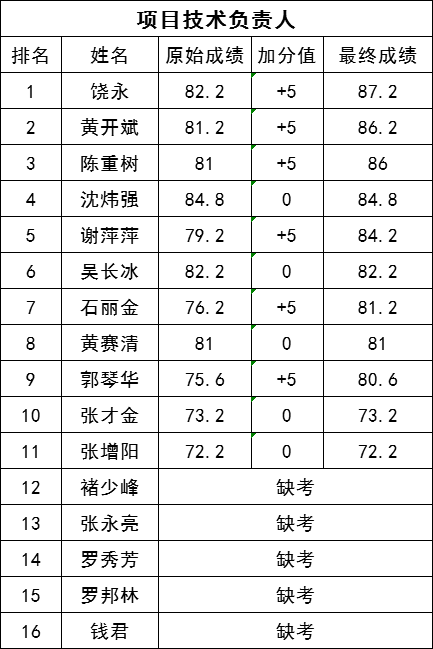 项目技术负责人

| 排名 | 姓名 | 原始成绩 | 加分值 | 最终成绩 |
|---|---|---|---|---|
| 1 | 饶永 | 82.2 | +5 | 87.2 |
| 2 | 黄开斌 | 81.2 | +5 | 86.2 |
| 3 | 陈重树 | 81 | +5 | 86 |
| 4 | 沈炜强 | 84.8 | 0 | 84.8 |
| 5 | 谢萍萍 | 79.2 | +5 | 84.2 |
| 6 | 吴长冰 | 82.2 | 0 | 82.2 |
| 7 | 石丽金 | 76.2 | +5 | 81.2 |
| 8 | 黄赛清 | 81 | 0 | 81 |
| 9 | 郭琴华 | 75.6 | +5 | 80.6 |
| 10 | 张才金 | 73.2 | 0 | 73.2 |
| 11 | 张增阳 | 72.2 | 0 | 72.2 |
| 12 | 褚少峰 | 缺考 | | |
| 13 | 张永亮 | 缺考 | | |
| 14 | 罗秀芳 | 缺考 | | |
| 15 | 罗邦林 | 缺考 | | |
| 16 | 钱君 | 缺考 | | |